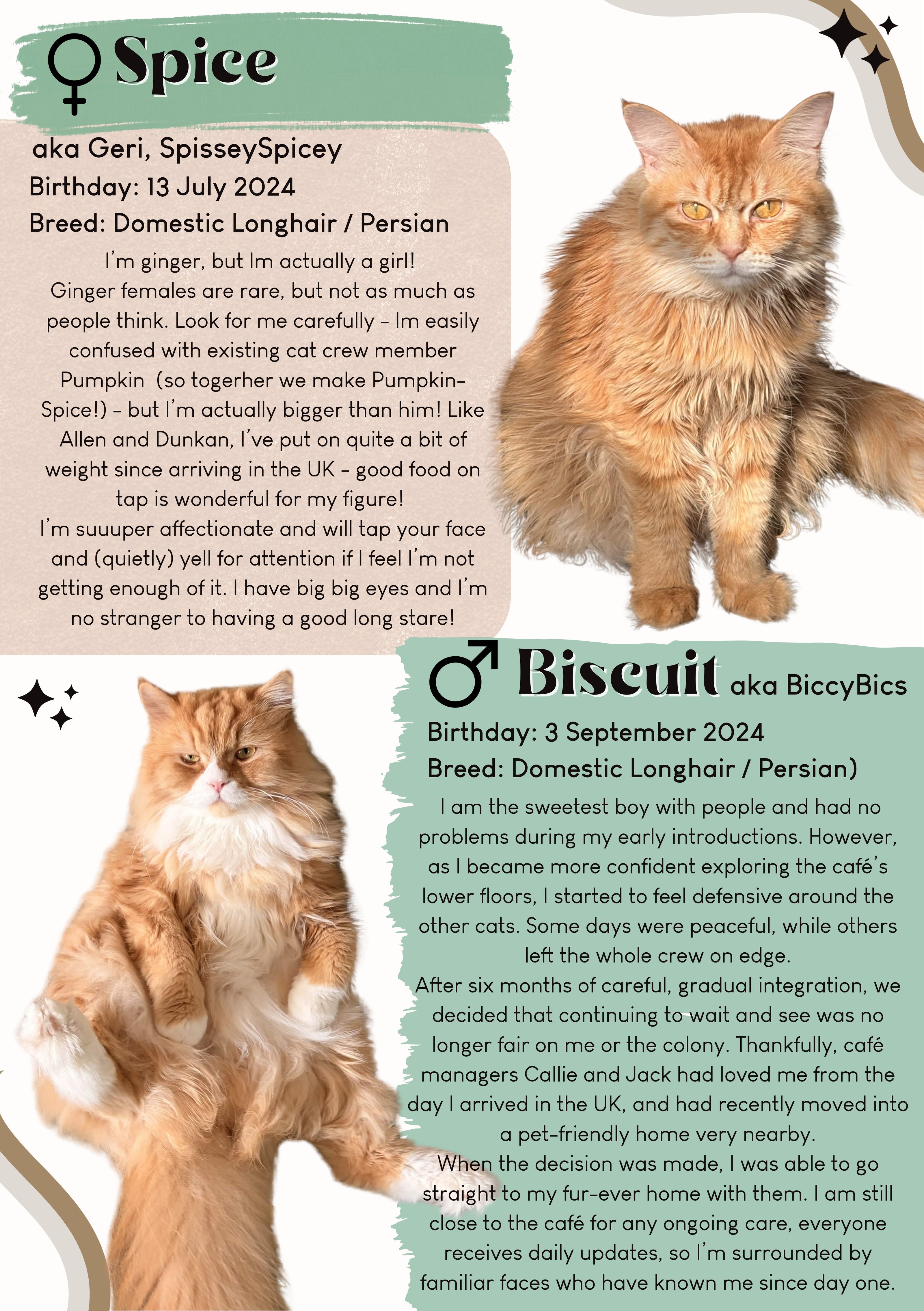 ♀ Spice

aka Geri, SpisseySpicey

Birthday: 13 July 2024

Breed: Domestic Longhair / Persian

I'm ginger, but Im actually a girl! Ginger females are rare, but not as much as people think. Look for me carefully - Im easily confused with existing cat crew member Pumpkin (so togerher we make Pumpkin-Spice!) - but I'm actually bigger than him! Like Allen and Dunkan, I've put on quite a bit of weight since arriving in the UK - good food on tap is wonderful for my figure!
I'm suuuper affectionate and will tap your face and (quietly) yell for attention if I feel I'm not getting enough of it. I have big big eyes and I'm no stranger to having a good long stare!

♂ Biscuit aka BiccyBics

Birthday: 3 September 2024

Breed: Domestic Longhair / Persian)

I am the sweetest boy with people and had no problems during my early introductions. However, as I became more confident exploring the café's lower floors, I started to feel defensive around the other cats. Some days were peaceful, while others left the whole crew on edge.
After six months of careful, gradual integration, we decided that continuing to wait and see was no longer fair on me or the colony. Thankfully, café managers Callie and Jack had loved me from the day I arrived in the UK, and had recently moved into a pet-friendly home very nearby.
When the decision was made, I was able to go straight to my fur-ever home with them. I am still close to the café for any ongoing care, everyone receives daily updates, so I'm surrounded by familiar faces who have known me since day one.